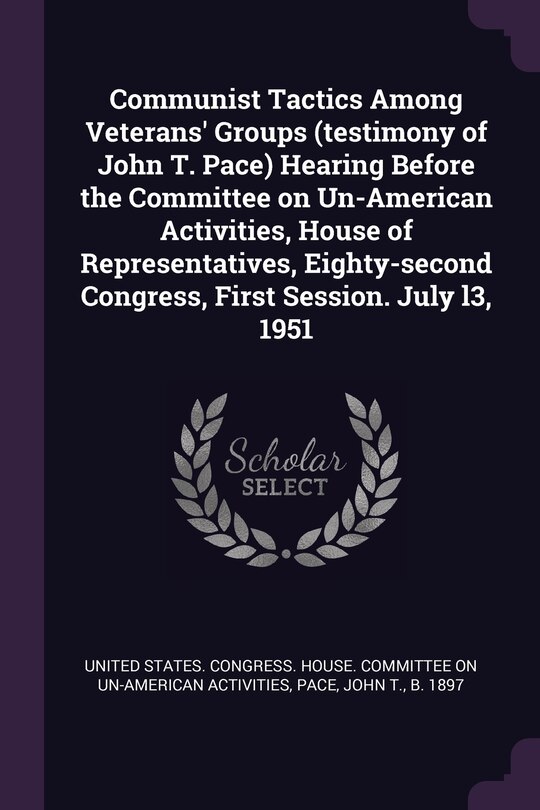 Communist Tactics Among Veterans' Groups (testimony of John T. Pace) Hearing Before the Committee on Un-American Activities, House of Representatives, Eighty-second Congress, First Session. July l3, 1951

Scholar SELECT

UNITED STATES. CONGRESS. HOUSE. COMMITTEE ON UN-AMERICAN ACTIVITIES, PACE, JOHN T., B. 1897